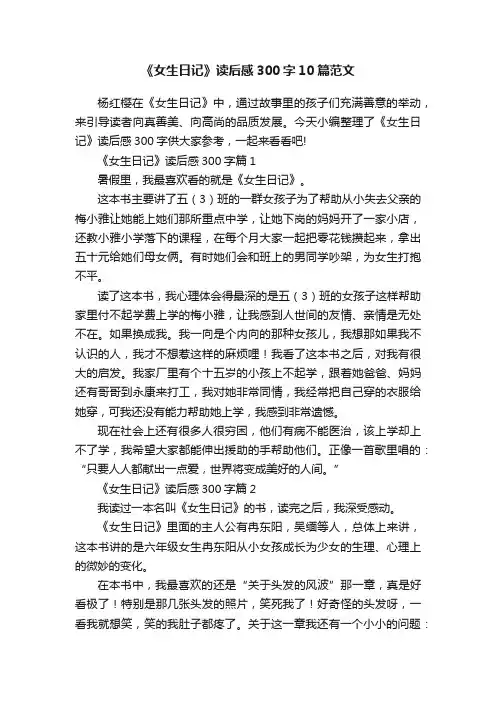 《女生日记》读后感300字10篇范文

杨红樱在《女生日记》中，通过故事里的孩子们充满善意的举动，来引导读者向真善美、向高尚的品质发展。今天小编整理了《女生日记》读后感300字供大家参考，一起来看看吧!

《女生日记》读后感300字篇1

暑假里，我最喜欢看的就是《女生日记》。

这本书主要讲了五（3）班的一群女孩子为了帮助从小失去父亲的梅小雅让她能上她们那所重点中学，让她下岗的妈妈开了一家小店，还教小雅小学落下的课程，在每个月大家一起把零花钱攒起来，拿出五十元给她们母女俩。有时她们会和班上的男同学吵架，为女生打抱不平。

读了这本书，我心理体会得最深的是五（3）班的女孩子这样帮助家里付不起学费上学的梅小雅，让我感到人世间的友情、亲情是无处不在。如果换成我。我一向是个内向的那种女孩儿，我想那如果我不认识的人，我才不想惹这样的麻烦哩！我看了这本书之后，对我有很大的启发。我家厂里有个十五岁的小孩上不起学，跟着她爸爸、妈妈还有哥哥到永康来打工，我对她非常同情，我经常把自己穿的衣服给她穿，可我还没有能力帮助她上学，我感到非常遗憾。

现在社会上还有很多人很穷困，他们有病不能医治，该上学却上不了学，我希望大家都能伸出援助的手帮助他们。正像一首歌里唱的：“只要人人都献出一点爱，世界将变成美好的人间。”

《女生日记》读后感300字篇2

我读过一本名叫《女生日记》的书，读完之后，我深受感动。

《女生日记》里面的主人公有冉东阳，吴缅等人，总体上来讲，这本书讲的是六年级女生冉东阳从小女孩成长为少女的生理、心理上的微妙的变化。

在本书中，我最喜欢的还是“关于头发的风波”那一章，真是好看极了！特别是那几张头发的照片，笑死我了！好奇怪的头发呀，一看我就想笑，笑的我肚子都疼了。关于这一章我还有一个小小的问题：